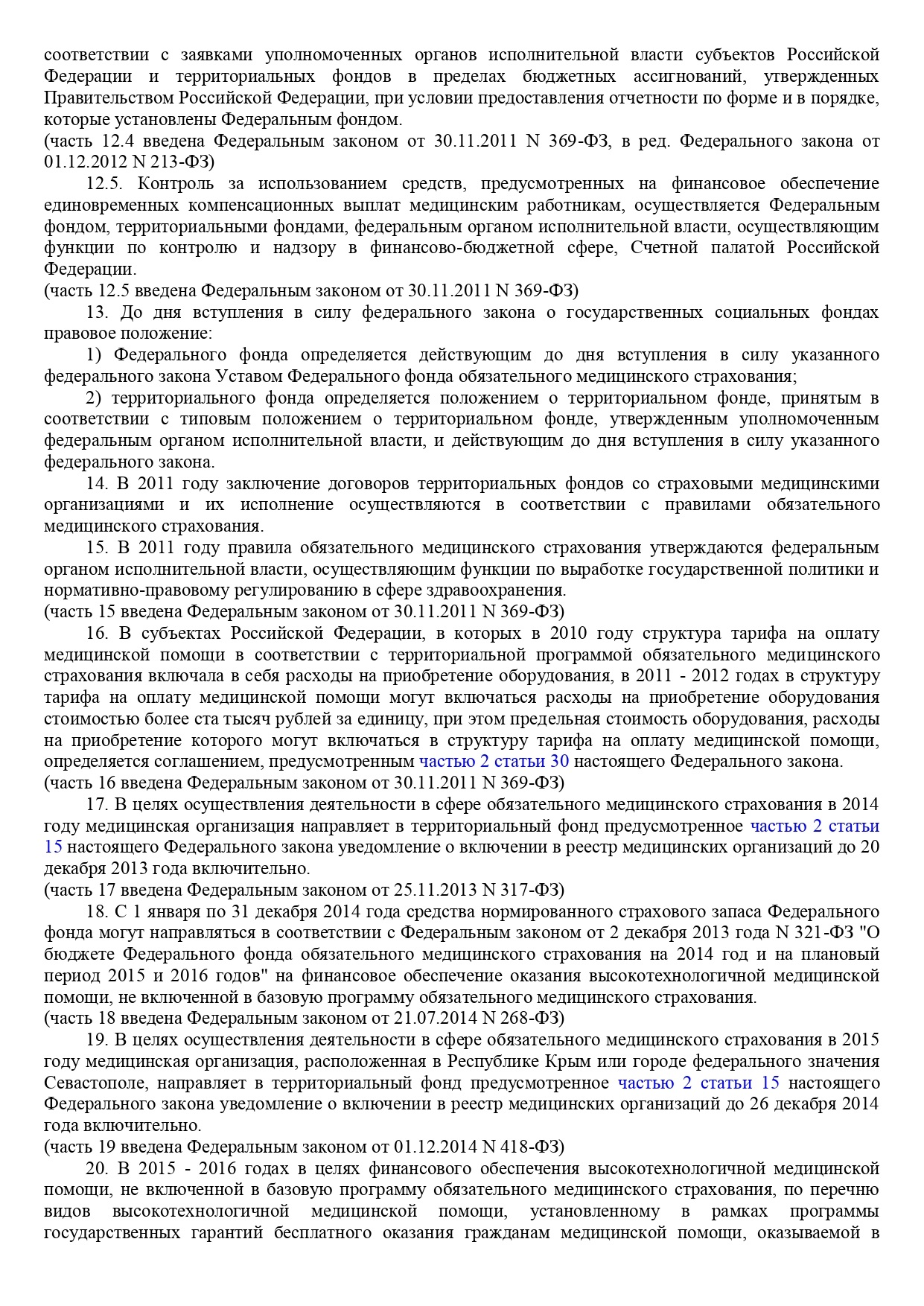 соответствии с заявками уполномоченных органов исполнительной власти субъектов Российской Федерации и территориальных фондов в пределах бюджетных ассигнований, утвержденных Правительством Российской Федерации, при условии предоставления отчетности по форме и в порядке, которые установлены Федеральным фондом.
(часть 12.4 введена Федеральным законом от 30.11.2011 N 369-ФЗ, в ред. Федерального закона от 01.12.2012 N 213-ФЗ)

12.5. Контроль за использованием средств, предусмотренных на финансовое обеспечение единовременных компенсационных выплат медицинским работникам, осуществляется Федеральным фондом, территориальными фондами, федеральным органом исполнительной власти, осуществляющим функции по контролю и надзору в финансово-бюджетной сфере, Счетной палатой Российской Федерации.
(часть 12.5 введена Федеральным законом от 30.11.2011 N 369-ФЗ)

13. До дня вступления в силу федерального закона о государственных социальных фондах правовое положение:

1) Федерального фонда определяется действующим до дня вступления в силу указанного федерального закона Уставом Федерального фонда обязательного медицинского страхования;

2) территориального фонда определяется положением о территориальном фонде, принятым в соответствии с типовым положением о территориальном фонде, утвержденным уполномоченным федеральным органом исполнительной власти, и действующим до дня вступления в силу указанного федерального закона.

14. В 2011 году заключение договоров территориальных фондов со страховыми медицинскими организациями и их исполнение осуществляются в соответствии с правилами обязательного медицинского страхования.

15. В 2011 году правила обязательного медицинского страхования утверждаются федеральным органом исполнительной власти, осуществляющим функции по выработке государственной политики и нормативно-правовому регулированию в сфере здравоохранения.
(часть 15 введена Федеральным законом от 30.11.2011 N 369-ФЗ)

16. В субъектах Российской Федерации, в которых в 2010 году структура тарифа на оплату медицинской помощи в соответствии с территориальной программой обязательного медицинского страхования включала в себя расходы на приобретение оборудования, в 2011 - 2012 годах в структуру тарифа на оплату медицинской помощи могут включаться расходы на приобретение оборудования стоимостью более ста тысяч рублей за единицу, при этом предельная стоимость оборудования, расходы на приобретение которого могут включаться в структуру тарифа на оплату медицинской помощи, определяется соглашением, предусмотренным частью 2 статьи 30 настоящего Федерального закона.
(часть 16 введена Федеральным законом от 30.11.2011 N 369-ФЗ)

17. В целях осуществления деятельности в сфере обязательного медицинского страхования в 2014 году медицинская организация направляет в территориальный фонд предусмотренное частью 2 статьи 15 настоящего Федерального закона уведомление о включении в реестр медицинских организаций до 20 декабря 2013 года включительно.
(часть 17 введена Федеральным законом от 25.11.2013 N 317-ФЗ)

18. С 1 января по 31 декабря 2014 года средства нормированного страхового запаса Федерального фонда могут направляться в соответствии с Федеральным законом от 2 декабря 2013 года N 321-ФЗ "О бюджете Федерального фонда обязательного медицинского страхования на 2014 год и на плановый период 2015 и 2016 годов" на финансовое обеспечение оказания высокотехнологичной медицинской помощи, не включенной в базовую программу обязательного медицинского страхования.
(часть 18 введена Федеральным законом от 21.07.2014 N 268-ФЗ)

19. В целях осуществления деятельности в сфере обязательного медицинского страхования в 2015 году медицинская организация, расположенная в Республике Крым или городе федерального значения Севастополе, направляет в территориальный фонд предусмотренное частью 2 статьи 15 настоящего Федерального закона уведомление о включении в реестр медицинских организаций до 26 декабря 2014 года включительно.
(часть 19 введена Федеральным законом от 01.12.2014 N 418-ФЗ)

20. В 2015 - 2016 годах в целях финансового обеспечения высокотехнологичной медицинской помощи, не включенной в базовую программу обязательного медицинского страхования, по перечню видов высокотехнологичной медицинской помощи, установленному в рамках программы государственных гарантий бесплатного оказания гражданам медицинской помощи, оказываемой в